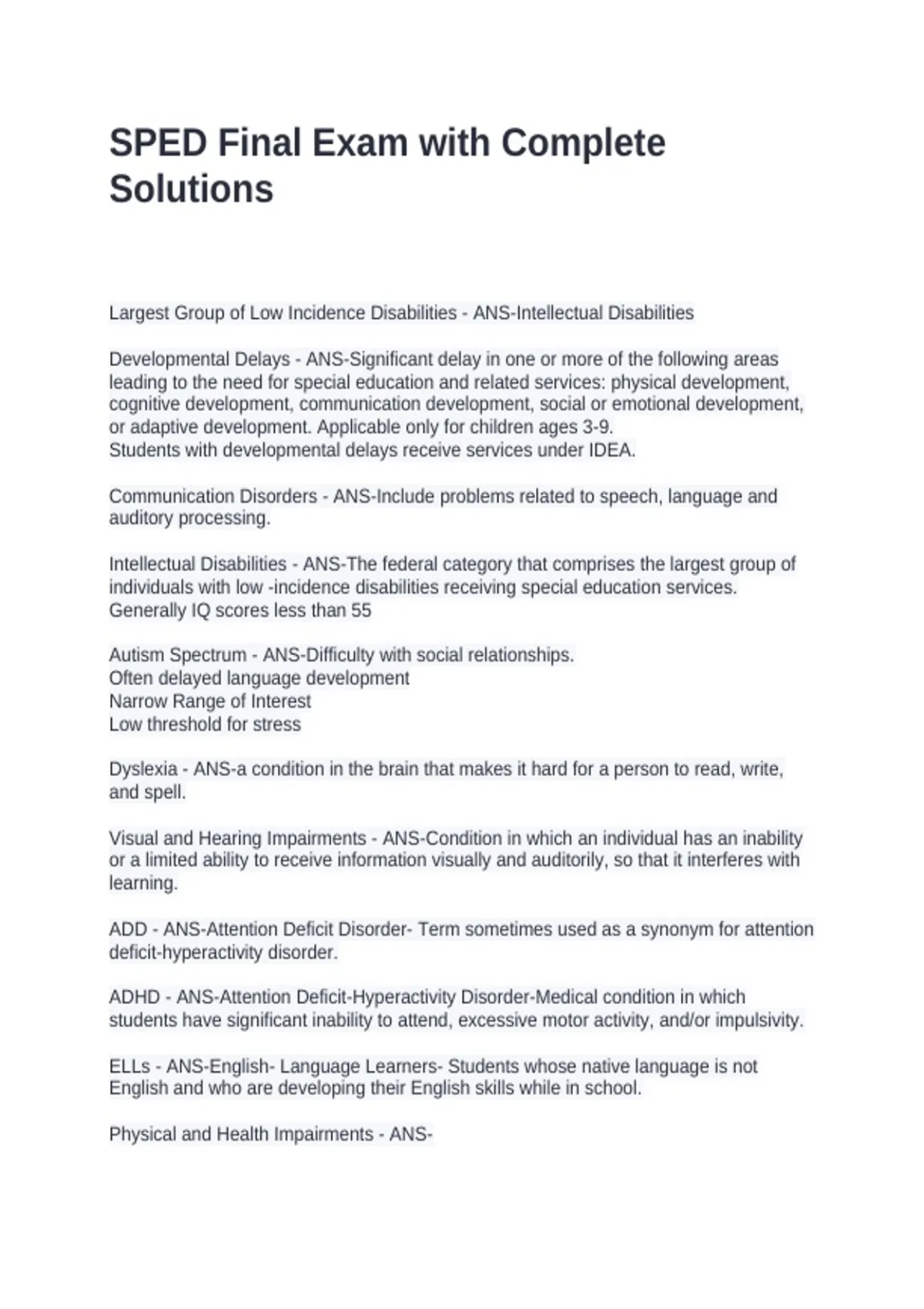 SPED Final Exam with Complete Solutions

Largest Group of Low Incidence Disabilities - ANS-Intellectual Disabilities

Developmental Delays - ANS-Significant delay in one or more of the following areas leading to the need for special education and related services: physical development, cognitive development, communication development, social or emotional development, or adaptive development. Applicable only for children ages 3-9.
Students with developmental delays receive services under IDEA.

Communication Disorders - ANS-Include problems related to speech, language and auditory processing.

Intellectual Disabilities - ANS-The federal category that comprises the largest group of individuals with low -incidence disabilities receiving special education services. Generally IQ scores less than 55

Autism Spectrum - ANS-Difficulty with social relationships.
Often delayed language development
Narrow Range of Interest
Low threshold for stress

Dyslexia - ANS-a condition in the brain that makes it hard for a person to read, write, and spell.

Visual and Hearing Impairments - ANS-Condition in which an individual has an inability or a limited ability to receive information visually and auditorily, so that it interferes with learning.

ADD - ANS-Attention Deficit Disorder- Term sometimes used as a synonym for attention deficit-hyperactivity disorder.

ADHD - ANS-Attention Deficit-Hyperactivity Disorder-Medical condition in which students have significant inability to attend, excessive motor activity, and/or impulsivity.

ELLs - ANS-English- Language Learners- Students whose native language is not English and who are developing their English skills while in school.

Physical and Health Impairments - ANS-